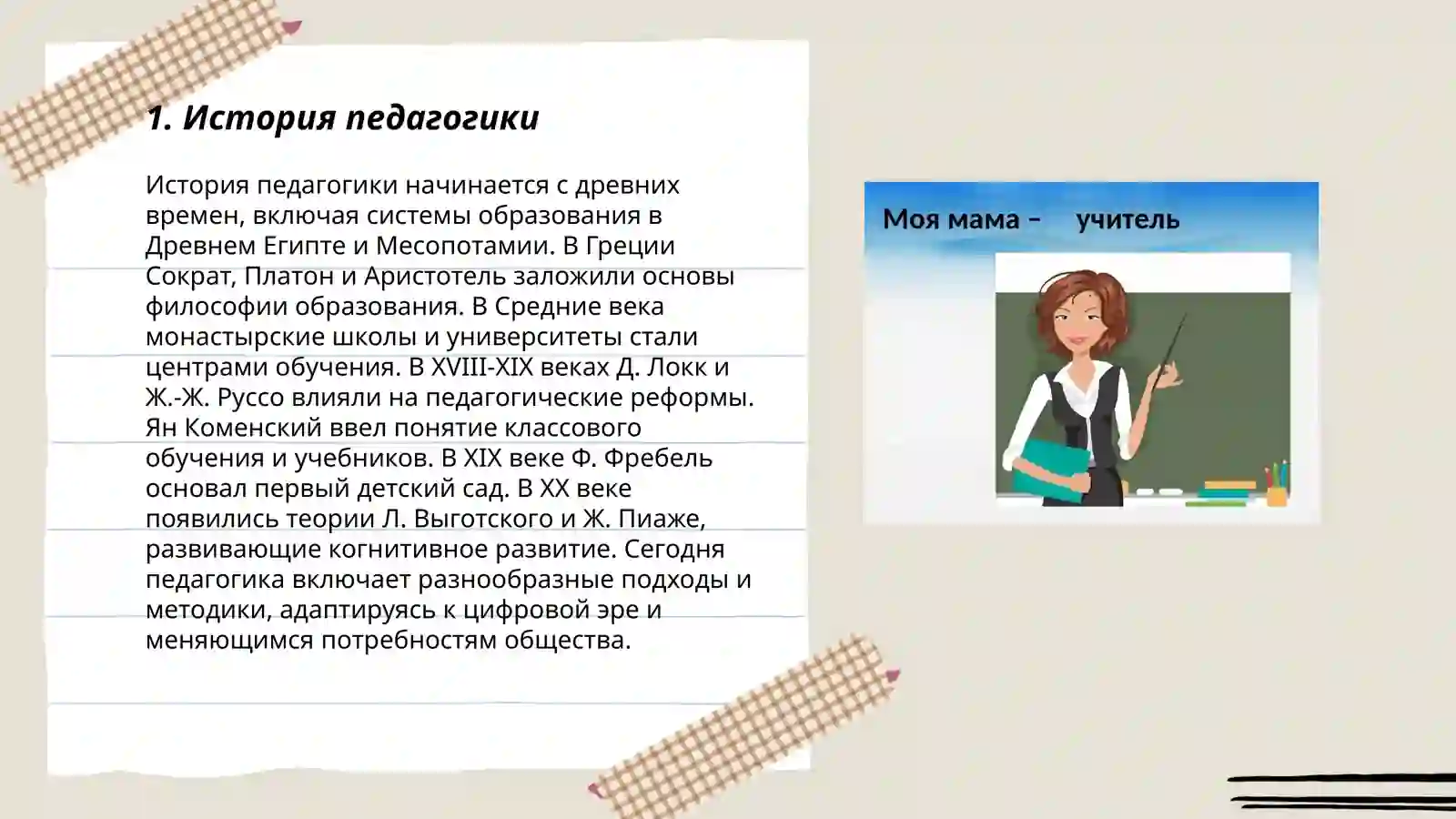 1. История педагогики

История педагогики начинается с древних времен, включая системы образования в Древнем Египте и Месопотамии. В Греции Сократ, Платон и Аристотель заложили основы философии образования. В Средние века монастырские школы и университеты стали центрами обучения. В XVIII-XIX веках Д. Локк и Ж.-Ж. Руссо влияли на педагогические реформы. Ян Коменский ввел понятие классового обучения и учебников. В XIX веке Ф. Фребель основал первый детский сад. В XX веке появились теории Л. Выготского и Ж. Пиаже, развивающие когнитивное развитие. Сегодня педагогика включает разнообразные подходы и методики, адаптируясь к цифровой эре и меняющимся потребностям общества.

Моя мама – учитель